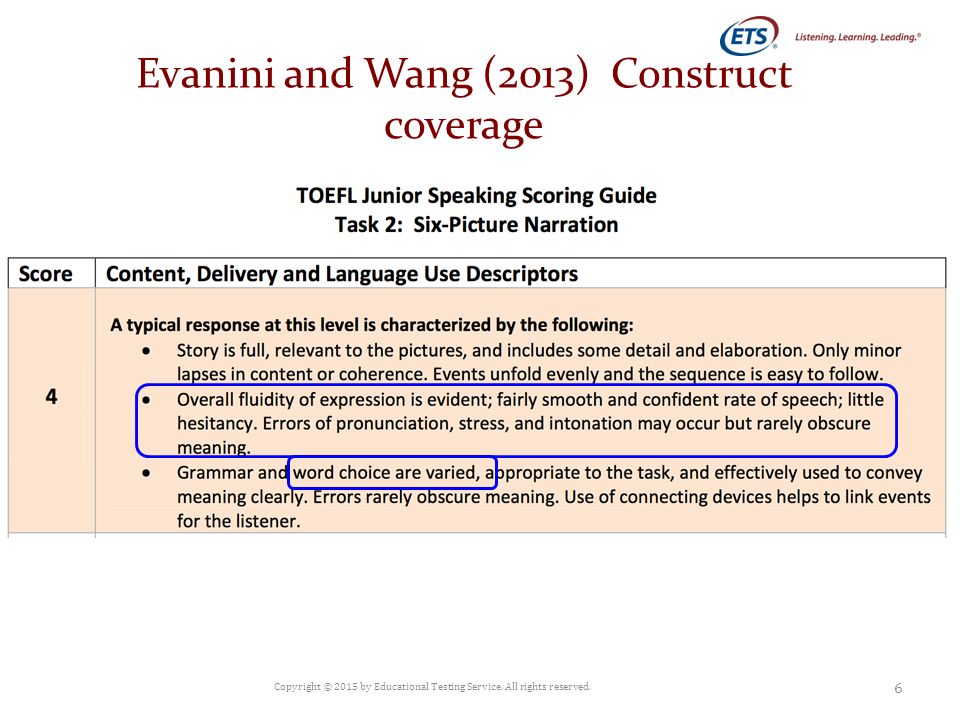 ETS Listening. Learning. Leading.®

Evanini and Wang (2013) Construct coverage

TOEFL Junior Speaking Scoring Guide
Task 2: Six-Picture Narration

| Score | Content, Delivery and Language Use Descriptors |
|---|---|
| 4 | A typical response at this level is characterized by the following: • Story is full, relevant to the pictures, and includes some detail and elaboration. Only minor lapses in content or coherence. Events unfold evenly and the sequence is easy to follow. • Overall fluidity of expression is evident; fairly smooth and confident rate of speech; little hesitancy. Errors of pronunciation, stress, and intonation may occur but rarely obscure meaning. • Grammar and word choice are varied, appropriate to the task, and effectively used to convey meaning clearly. Errors rarely obscure meaning. Use of connecting devices helps to link events for the listener. |

Copyright © 2015 by Educational Testing Service. All rights reserved.

6